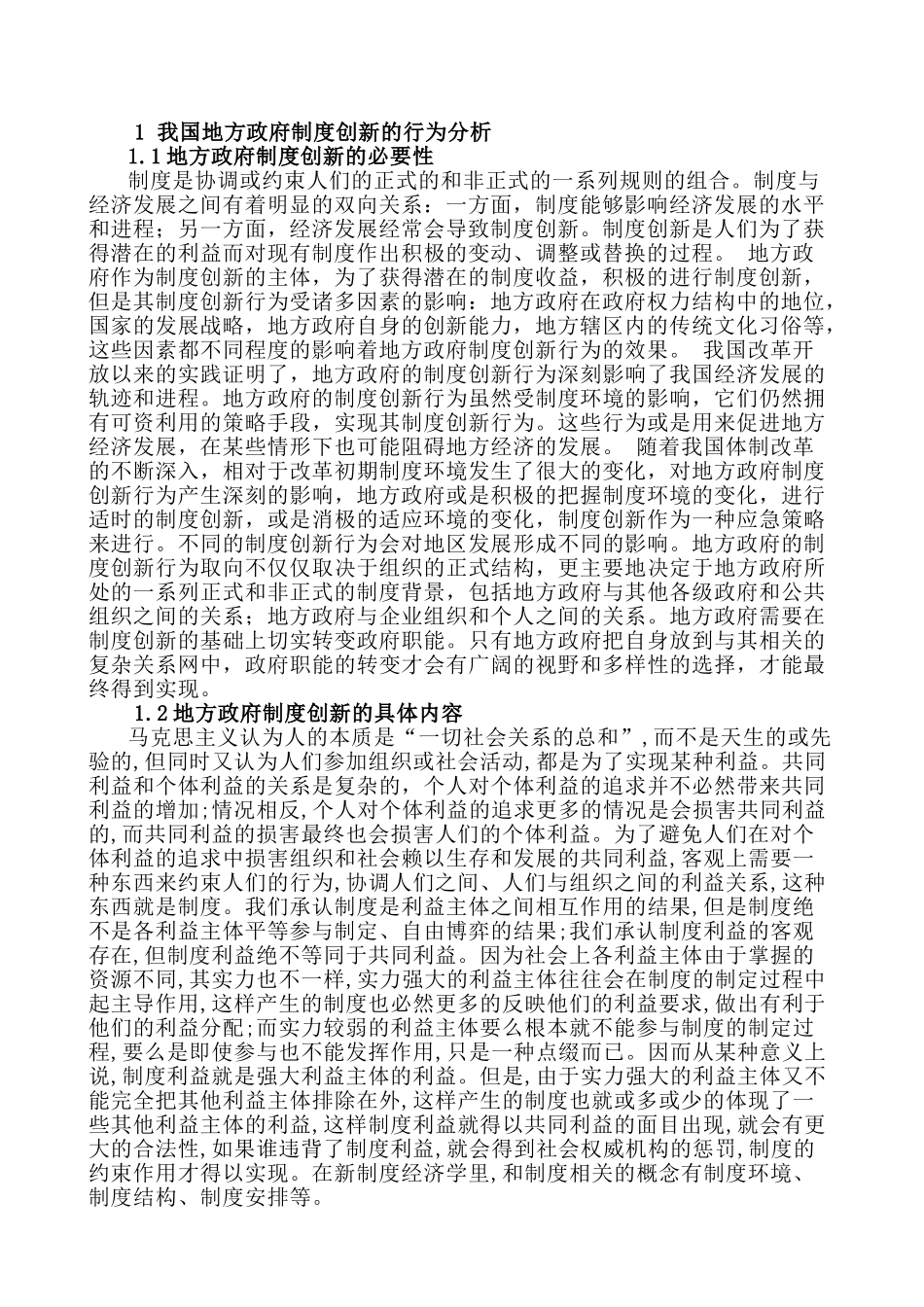 1 我国地方政府制度创新的行为分析

1.1地方政府制度创新的必要性

制度是协调或约束人们的正式的和非正式的一系列规则的组合。制度与经济发展之间有着明显的双向关系：一方面，制度能够影响经济发展的水平和进程；另一方面，经济发展经常会导致制度创新。制度创新是人们为了获得潜在的利益而对现有制度作出积极的变动、调整或替换的过程。 地方政府作为制度创新的主体，为了获得潜在的制度收益，积极的进行制度创新，但是其制度创新行为受诸多因素的影响：地方政府在政府权力结构中的地位，国家的发展战略，地方政府自身的创新能力，地方辖区内的传统文化习俗等，这些因素都不同程度的影响着地方政府制度创新行为的效果。 我国改革开放以来的实践证明了，地方政府的制度创新行为深刻影响了我国经济发展的轨迹和进程。地方政府的制度创新行为虽然受制度环境的影响，它们仍然拥有可资利用的策略手段，实现其制度创新行为。这些行为或是用来促进地方经济发展，在某些情形下也可能阻碍地方经济的发展。 随着我国体制改革的不断深入，相对于改革初期制度环境发生了很大的变化，对地方政府制度创新行为产生深刻的影响，地方政府或是积极的把握制度环境的变化，进行适时的制度创新，或是消极的适应环境的变化，制度创新作为一种应急策略来进行。不同的制度创新行为会对地区发展形成不同的影响。地方政府的制度创新行为取向不仅仅取决于组织的正式结构，更主要地决定于地方政府所处的一系列正式和非正式的制度背景，包括地方政府与其他各级政府和公共组织之间的关系；地方政府与企业组织和个人之间的关系。地方政府需要在制度创新的基础上切实转变政府职能。只有地方政府把自身放到与其相关的复杂关系网中，政府职能的转变才会有广阔的视野和多样性的选择，才能最终得到实现。

1.2地方政府制度创新的具体内容

马克思主义认为人的本质是“一切社会关系的总和”,而不是天生的或先验的,但同时又认为人们参加组织或社会活动,都是为了实现某种利益。共同利益和个体利益的关系是复杂的，个人对个体利益的追求并不必然带来共同利益的增加;情况相反,个人对个体利益的追求更多的情况是会损害共同利益的,而共同利益的损害最终也会损害人们的个体利益。为了避免人们在对个体利益的追求中损害组织和社会赖以生存和发展的共同利益,客观上需要一种东西来约束人们的行为,协调人们之间、人们与组织之间的利益关系,这种东西就是制度。我们承认制度是利益主体之间相互作用的结果,但是制度绝不是各利益主体平等参与制定、自由博弈的结果;我们承认制度利益的客观存在,但制度利益绝不等同于共同利益。因为社会上各利益主体由于掌握的资源不同,其实力也不一样,实力强大的利益主体往往会在制度的制定过程中起主导作用,这样产生的制度也必然更多的反映他们的利益要求,做出有利于他们的利益分配;而实力较弱的利益主体要么根本就不能参与制度的制定过程,要么是即使参与也不能发挥作用,只是一种点缀而已。因而从某种意义上说,制度利益就是强大利益主体的利益。但是,由于实力强大的利益主体又不能完全把其他利益主体排除在外,这样产生的制度也就或多或少的体现了一些其他利益主体的利益,这样制度利益就得以共同利益的面目出现,就会有更大的合法性,如果谁违背了制度利益,就会得到社会权威机构的惩罚,制度的约束作用才得以实现。在新制度经济学里,和制度相关的概念有制度环境、制度结构、制度安排等。